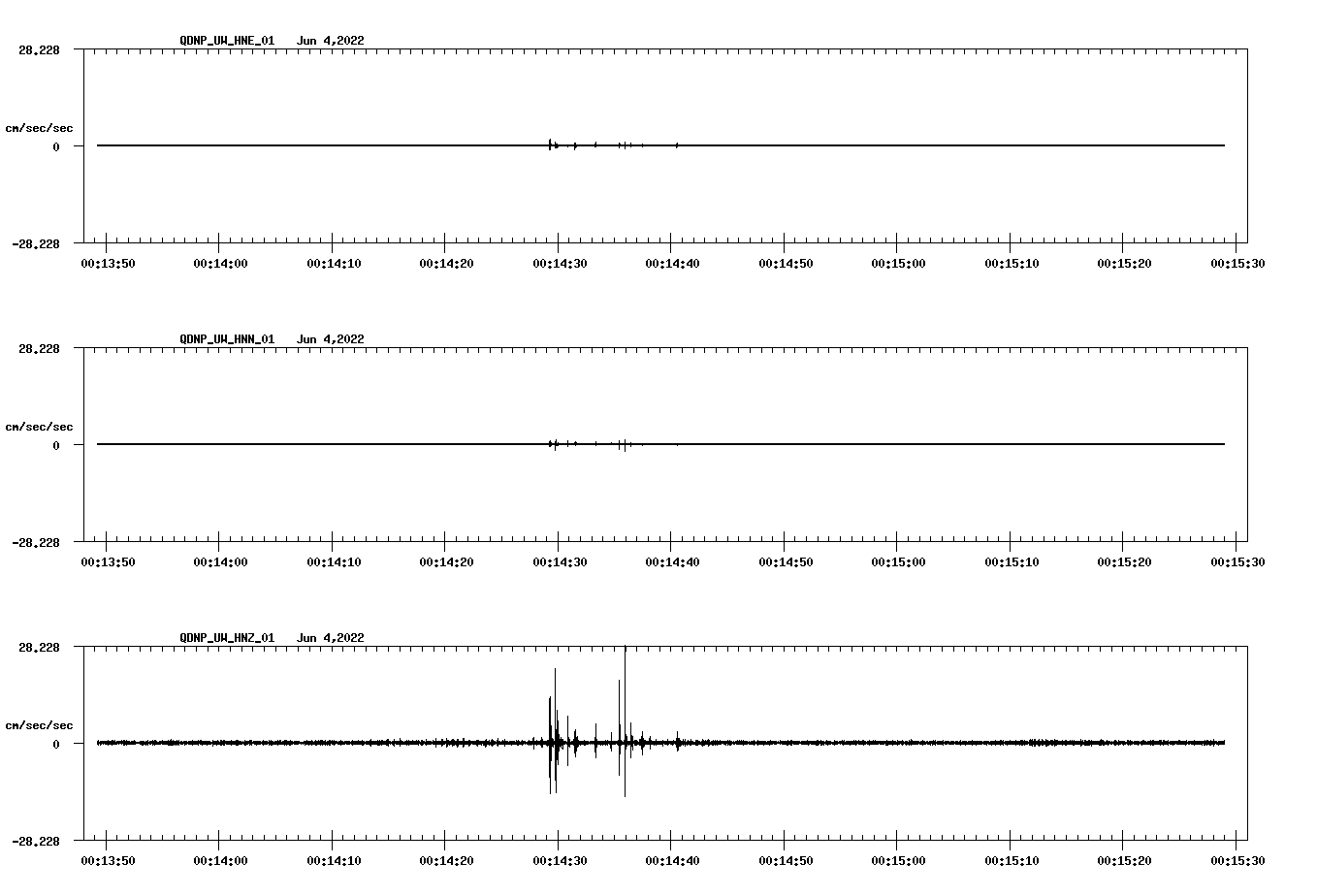 QDNP_UW_HNE_01 Jun 4,2022

28.228

cm/sec/sec

0

-28.228

00:13:50 00:14:00 00:14:10 00:14:20 00:14:30 00:14:40 00:14:50 00:15:00 00:15:10 00:15:20 00:15:30

QDNP_UW_HNN_01 Jun 4,2022

28.228

cm/sec/sec

0

-28.228

00:13:50 00:14:00 00:14:10 00:14:20 00:14:30 00:14:40 00:14:50 00:15:00 00:15:10 00:15:20 00:15:30

QDNP_UW_HNZ_01 Jun 4,2022

28.228

cm/sec/sec

0

-28.228

00:13:50 00:14:00 00:14:10 00:14:20 00:14:30 00:14:40 00:14:50 00:15:00 00:15:10 00:15:20 00:15:30